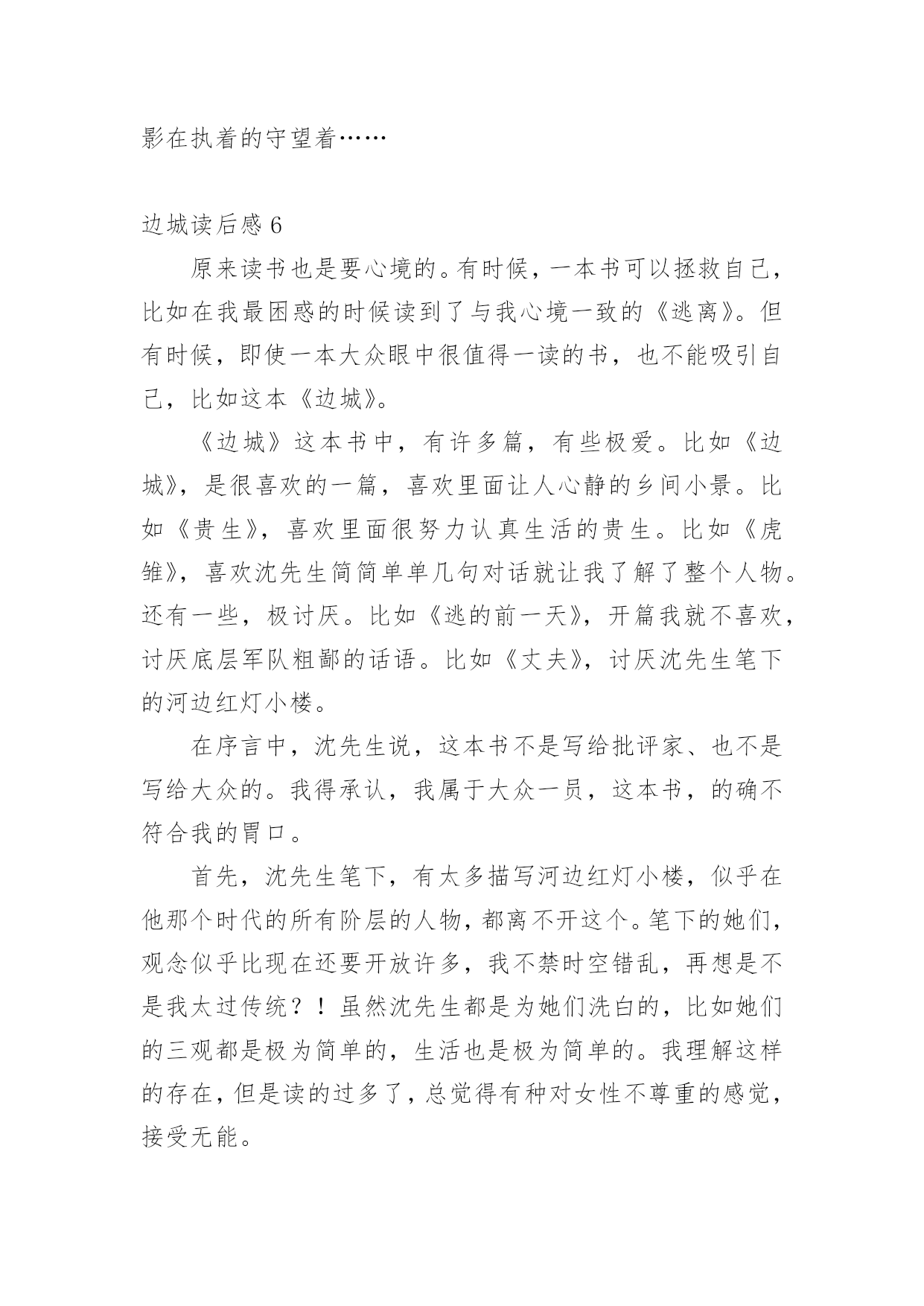 影在执着的守望着……

边城读后感 6

原来读书也是要心境的。有时候，一本书可以拯救自己，比如在我最困惑的时候读到了与我心境一致的《逃离》。但有时候，即使一本大众眼中很值得一读的书，也不能吸引自己，比如这本《边城》。

《边城》这本书中，有许多篇，有些极爱。比如《边城》，是很喜欢的一篇，喜欢里面让人心静的乡间小景。比如《贵生》，喜欢里面很努力认真生活的贵生。比如《虎雏》，喜欢沈先生简简单单几句对话就让我了解了整个人物。还有一些，极讨厌。比如《逃的前一天》，开篇我就不喜欢，讨厌底层军队粗鄙的话语。比如《丈夫》，讨厌沈先生笔下的河边红灯小楼。

在序言中，沈先生说，这本书不是写给批评家、也不是写给大众的。我得承认，我属于大众一员，这本书，的确不符合我的胃口。

首先，沈先生笔下，有太多描写河边红灯小楼，似乎在他那个时代的所有阶层的人物，都离不开这个。笔下的她们，观念似乎比现在还要开放许多，我不禁时空错乱，再想是不是我太过传统？！虽然沈先生都是为她们洗白的，比如她们的三观都是极为简单的，生活也是极为简单的。我理解这样的存在，但是读的过多了，总觉得有种对女性不尊重的感觉，接受无能。